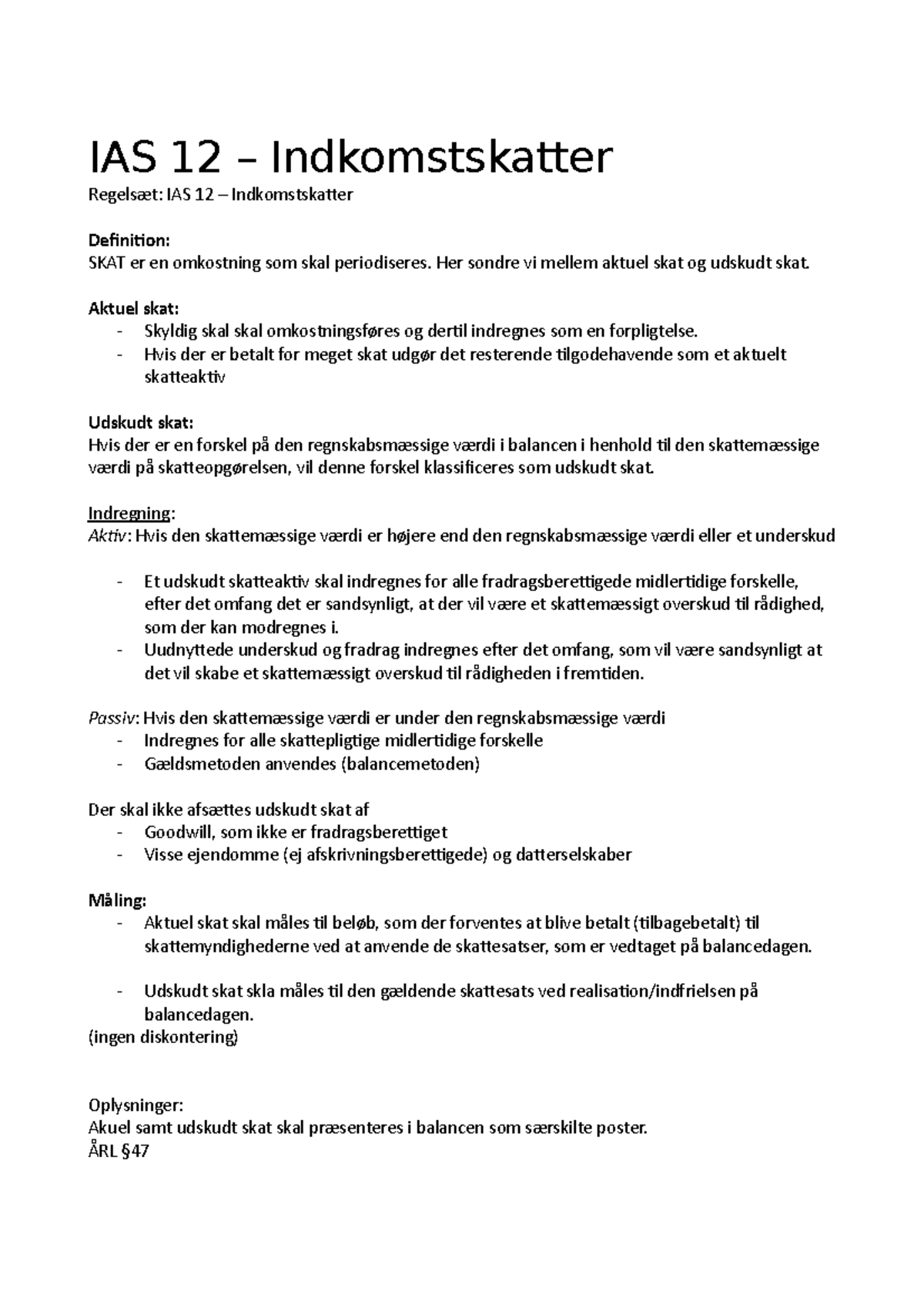 IAS 12 – Indkomstskatter

Regelsæt: IAS 12 – Indkomstskatter

Definition:
SKAT er en omkostning som skal periodiseres. Her sondre vi mellem aktuel skat og udskudt skat.

Aktuel skat:
- Skyldig skal skal omkostningsføres og dertil indregnes som en forpligtelse.
- Hvis der er betalt for meget skat udgør det resterende tilgodehavende som et aktuelt skatteaktiv

Udskudt skat:
Hvis der er en forskel på den regnskabsmæssige værdi i balancen i henhold til den skattemæssige værdi på skatteopgørelsen, vil denne forskel klassificeres som udskudt skat.

Indregning:
Aktiv: Hvis den skattemæssige værdi er højere end den regnskabsmæssige værdi eller et underskud

- Et udskudt skatteaktiv skal indregnes for alle fradragsberettigede midlertidige forskelle, efter det omfang det er sandsynligt, at der vil være et skattemæssigt overskud til rådighed, som der kan modregnes i.
- Uudnyttede underskud og fradrag indregnes efter det omfang, som vil være sandsynligt at det vil skabe et skattemæssigt overskud til rådigheden i fremtiden.

Passiv: Hvis den skattemæssige værdi er under den regnskabsmæssige værdi
- Indregnes for alle skattepligtige midlertidige forskelle
- Gældsmetoden anvendes (balancemetoden)

Der skal ikke afsættes udskudt skat af
- Goodwill, som ikke er fradragsberettiget
- Visse ejendomme (ej afskrivningsberettigede) og datterselskaber

Måling:
- Aktuel skat skal måles til beløb, som der forventes at blive betalt (tilbagebetalt) til skattemyndighederne ved at anvende de skattesatser, som er vedtaget på balancedagen.

- Udskudt skat skla måles til den gældende skattesats ved realisation/indfrielsen på balancedagen.
(ingen diskontering)

Oplysninger:
Akuel samt udskudt skat skal præsenteres i balancen som særskilte poster.
ÅRL §47